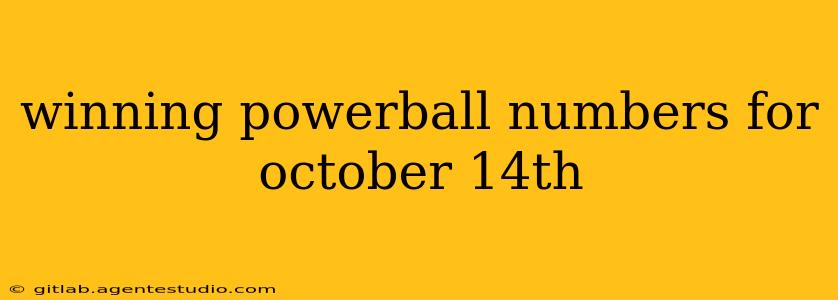 winning powerball numbers for october 14th

© gitlab.agentestudio.com